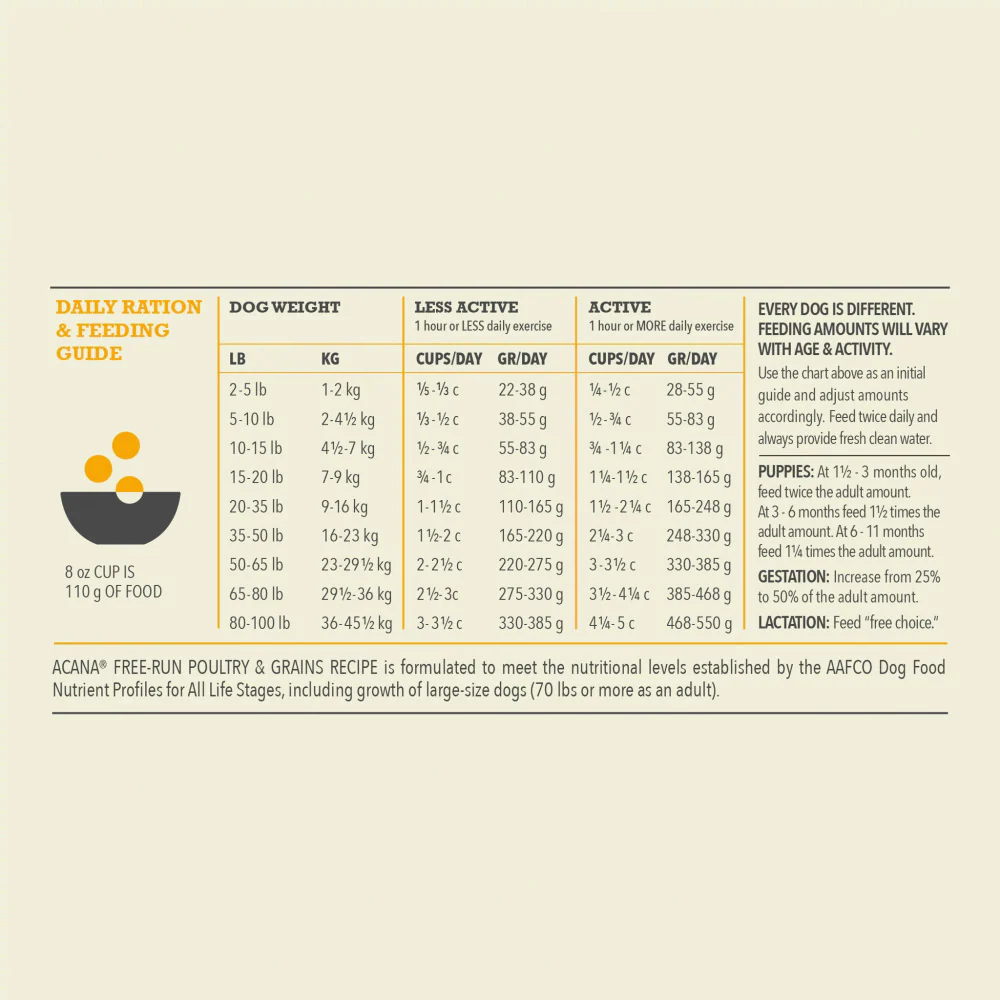 DAILY RATION & FEEDING GUIDE

8 oz CUP IS 110 g OF FOOD

| DOG WEIGHT | | LESS ACTIVE 1 hour or LESS daily exercise | | ACTIVE 1 hour or MORE daily exercise | |
|---|---|---|---|---|---|
| LB | KG | CUPS/DAY | GR/DAY | CUPS/DAY | GR/DAY |
| 2-5 lb | 1-2 kg | ⅕-⅓ c | 22-38 g | ¼-½ c | 28-55 g |
| 5-10 lb | 2-4½ kg | ⅓-½ c | 38-55 g | ½-¾ c | 55-83 g |
| 10-15 lb | 4½-7 kg | ½-¾ c | 55-83 g | ¾-1¼ c | 83-138 g |
| 15-20 lb | 7-9 kg | ¾-1 c | 83-110 g | 1¼-1½ c | 138-165 g |
| 20-35 lb | 9-16 kg | 1-1½ c | 110-165 g | 1½-2¼ c | 165-248 g |
| 35-50 lb | 16-23 kg | 1½-2 c | 165-220 g | 2¼-3 c | 248-330 g |
| 50-65 lb | 23-29½ kg | 2-2½ c | 220-275 g | 3-3½ c | 330-385 g |
| 65-80 lb | 29½-36 kg | 2½-3c | 275-330 g | 3½-4¼ c | 385-468 g |
| 80-100 lb | 36-45½ kg | 3-3½ c | 330-385 g | 4¼-5 c | 468-550 g |

EVERY DOG IS DIFFERENT. FEEDING AMOUNTS WILL VARY WITH AGE & ACTIVITY.
Use the chart above as an initial guide and adjust amounts accordingly. Feed twice daily and always provide fresh clean water.

PUPPIES: At 1½ - 3 months old, feed twice the adult amount. At 3 - 6 months feed 1½ times the adult amount. At 6 - 11 months feed 1¼ times the adult amount.
GESTATION: Increase from 25% to 50% of the adult amount.
LACTATION: Feed "free choice."

ACANA® FREE-RUN POULTRY & GRAINS RECIPE is formulated to meet the nutritional levels established by the AAFCO Dog Food Nutrient Profiles for All Life Stages, including growth of large-size dogs (70 lbs or more as an adult).